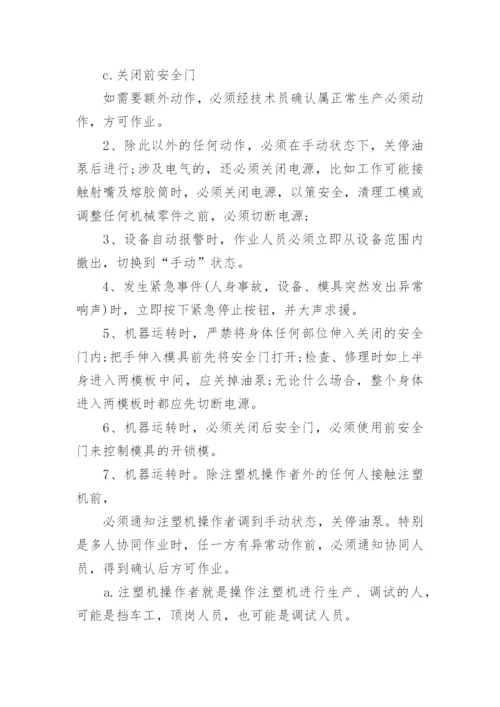 c.关闭前安全门

如需要额外动作，必须经技术员确认属正常生产必须动作，方可作业。

2、除此以外的任何动作，必须在手动状态下，关停油泵后进行;涉及电气的，还必须关闭电源，比如工作可能接触射嘴及熔胶筒时，必须关闭电源，以策安全，清理工模或调整任何机械零件之前，必须切断电源;

3、设备自动报警时，作业人员必须立即从设备范围内撤出，切换到“手动”状态。

4、发生紧急事件(人身事故，设备、模具突然发出异常响声)时，立即按下紧急停止按钮，并大声求援。

5、机器运转时，严禁将身体任何部位伸入关闭的安全门内;把手伸入模具前先将安全门打开;检查、修理时如上半身进入两模板中间，应关掉油泵;无论什么场合，整个身体进入两模板时都应先切断电源。

6、机器运转时，必须关闭后安全门，必须使用前安全门来控制模具的开锁模。

7、机器运转时。除注塑机操作者外的任何人接触注塑机前，

必须通知注塑机操作者调到手动状态，关停油泵。特别是多人协同作业时，任一方有异常动作前，必须通知协同人员，得到确认后方可作业。

a.注塑机操作者就是操作注塑机进行生产、调试的人，可能是挡车工，顶岗人员，也可能是调试人员。